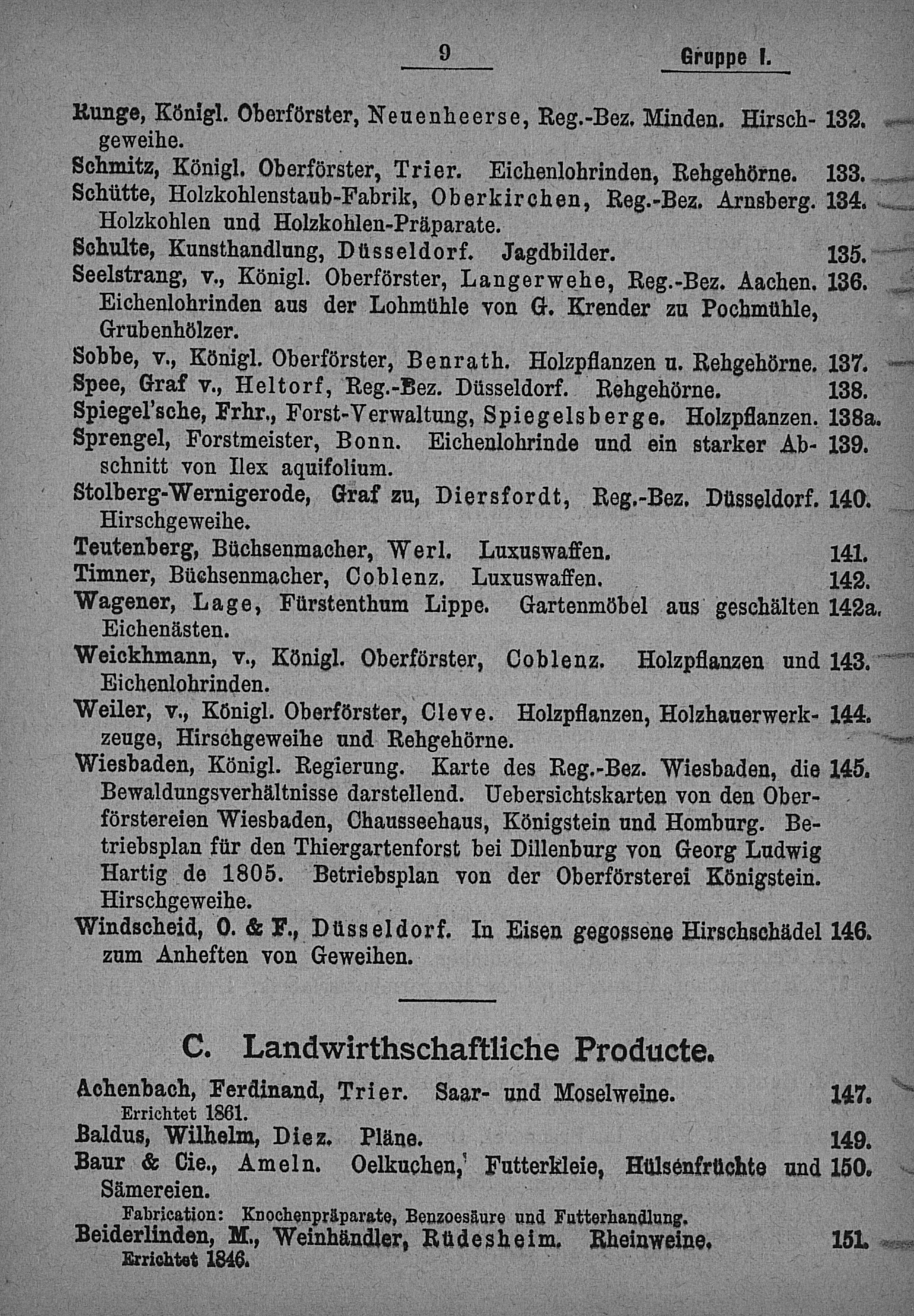 9 Gruppe I.

Runge, Königl. Oberförster, Neuenheerse, Reg.-Bez. Minden. Hirschgeweihe. 132.

Schmitz, Königl. Oberförster, Trier. Eichenlohrinden, Rehgehörne. 133.

Schütte, Holzkohlenstaub-Fabrik, Oberkirchen, Reg.-Bez. Arnsberg. Holzkohlen und Holzkohlen-Präparate. 134.

Schulte, Kunsthandlung, Düsseldorf. Jagdbilder. 135.

Seelstrang, v., Königl. Oberförster, Langerwehe, Reg.-Bez. Aachen. Eichenlohrinden aus der Lohmühle von G. Krender zu Pochmühle, Grubenhölzer. 136.

Sobbe, v., Königl. Oberförster, Benrath. Holzpflanzen u. Rehgehörne. 137.

Spee, Graf v., Heltorf, Reg.-Bez. Düsseldorf. Rehgehörne. 138.

Spiegel'sche, Frhr., Forst-Verwaltung, Spiegelsberge. Holzpflanzen. 138a.

Sprengel, Forstmeister, Bonn. Eichenlohrinde und ein starker Abschnitt von Ilex aquifolium. 139.

Stolberg-Wernigerode, Graf zu, Diersfordt, Reg.-Bez. Düsseldorf. Hirschgeweihe. 140.

Teutenberg, Büchsenmacher, Werl. Luxuswaffen. 141.

Timner, Büchsenmacher, Coblenz. Luxuswaffen. 142.

Wagener, Lage, Fürstenthum Lippe. Gartenmöbel aus geschälten Eichenästen. 142a.

Weickhmann, v., Königl. Oberförster, Coblenz. Holzpflanzen und Eichenlohrinden. 143.

Weiler, v., Königl. Oberförster, Cleve. Holzpflanzen, Holzhauerwerkzeuge, Hirschgeweihe und Rehgehörne. 144.

Wiesbaden, Königl. Regierung. Karte des Reg.-Bez. Wiesbaden, die Bewaldungsverhältnisse darstellend. Uebersichtskarten von den Oberförstereien Wiesbaden, Chausseehaus, Königstein und Homburg. Betriebsplan für den Thiergartenforst bei Dillenburg von Georg Ludwig Hartig de 1805. Betriebsplan von der Oberförsterei Königstein. Hirschgeweihe. 145.

Windscheid, O. & F., Düsseldorf. In Eisen gegossene Hirschschädel zum Anheften von Geweihen. 146.

C. Landwirthschaftliche Producte.

Achenbach, Ferdinand, Trier. Saar- und Moselweine. 147.
Errichtet 1861.

Baldus, Wilhelm, Diez. Pläne. 149.

Baur & Cie., Ameln. Oelkuchen, Futterkleie, Hülsenfrüchte und Sämereien. 150.
Fabrication: Knochenpräparate, Benzoesäure und Futterhandlung.

Beiderlinden, M., Weinhändler, Rüdesheim. Rheinweine. 151.
Errichtet 1846.